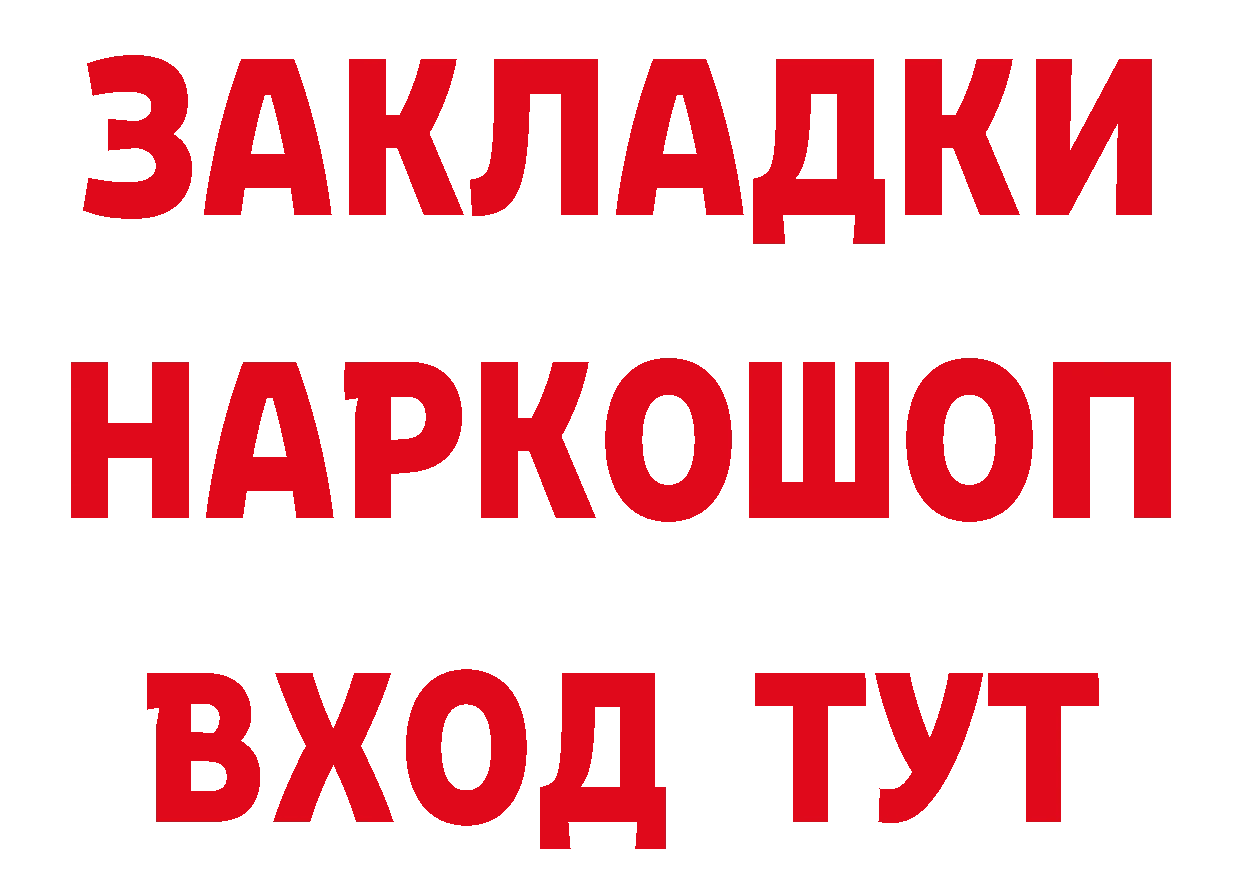 ЗАКЛАДКИ НАРКОШОП ВХОД ТУТ